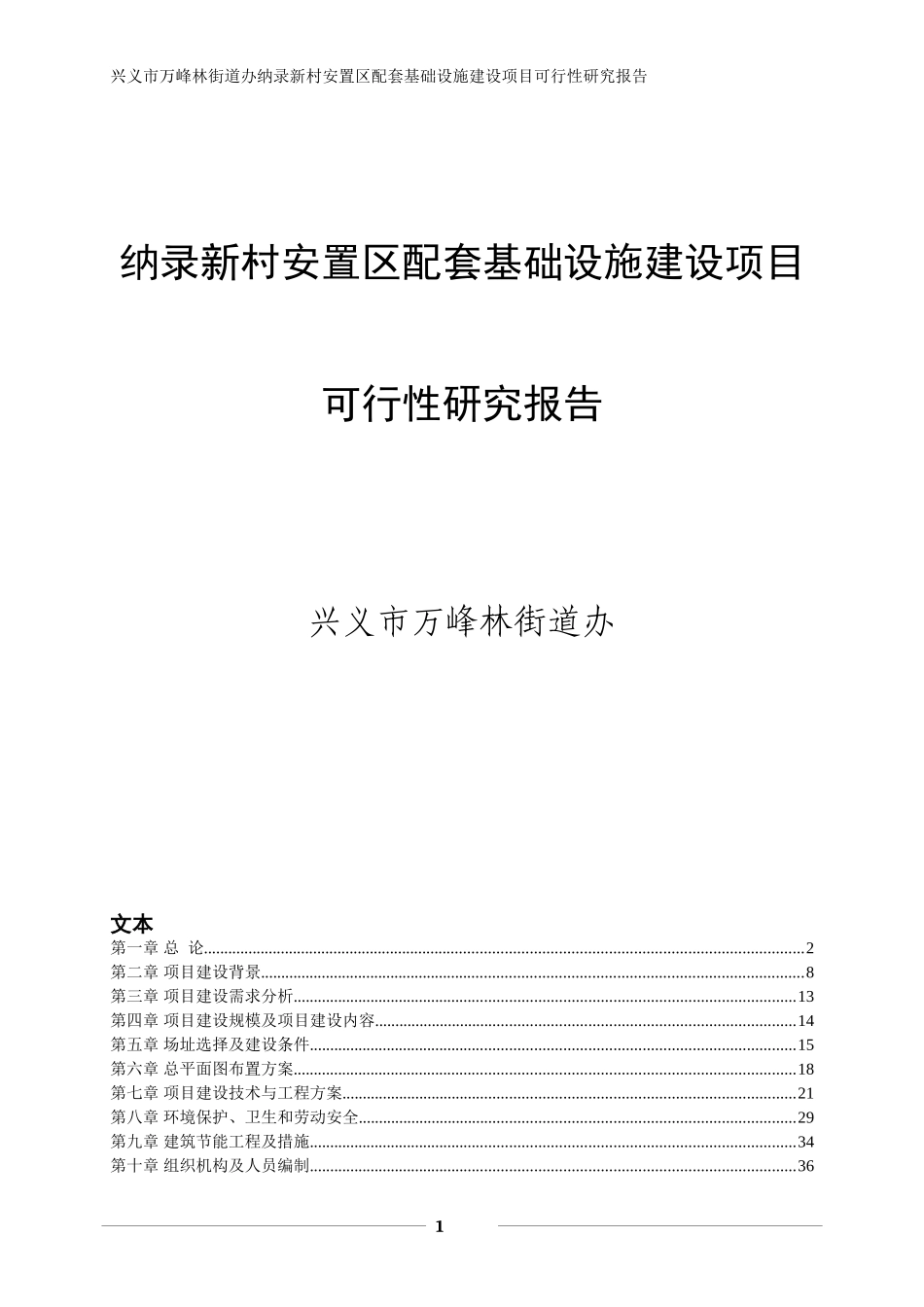 兴义市万峰林街道办纳录新村安置区配套基础设施建设项目可行性研究报告

纳录新村安置区配套基础设施建设项目

可行性研究报告

兴义市万峰林街道办

文本

第一章 总 论......2
第二章 项目建设背景......8
第三章 项目建设需求分析......13
第四章 项目建设规模及项目建设内容......14
第五章 场址选择及建设条件......15
第六章 总平面图布置方案......18
第七章 项目建设技术与工程方案......21
第八章 环境保护、卫生和劳动安全......29
第九章 建筑节能工程及措施......34
第十章 组织机构及人员编制......36

1